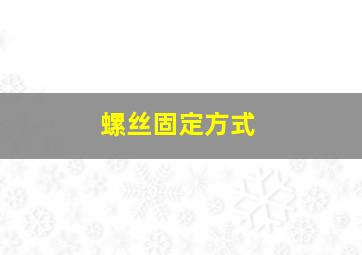 螺丝固定方式